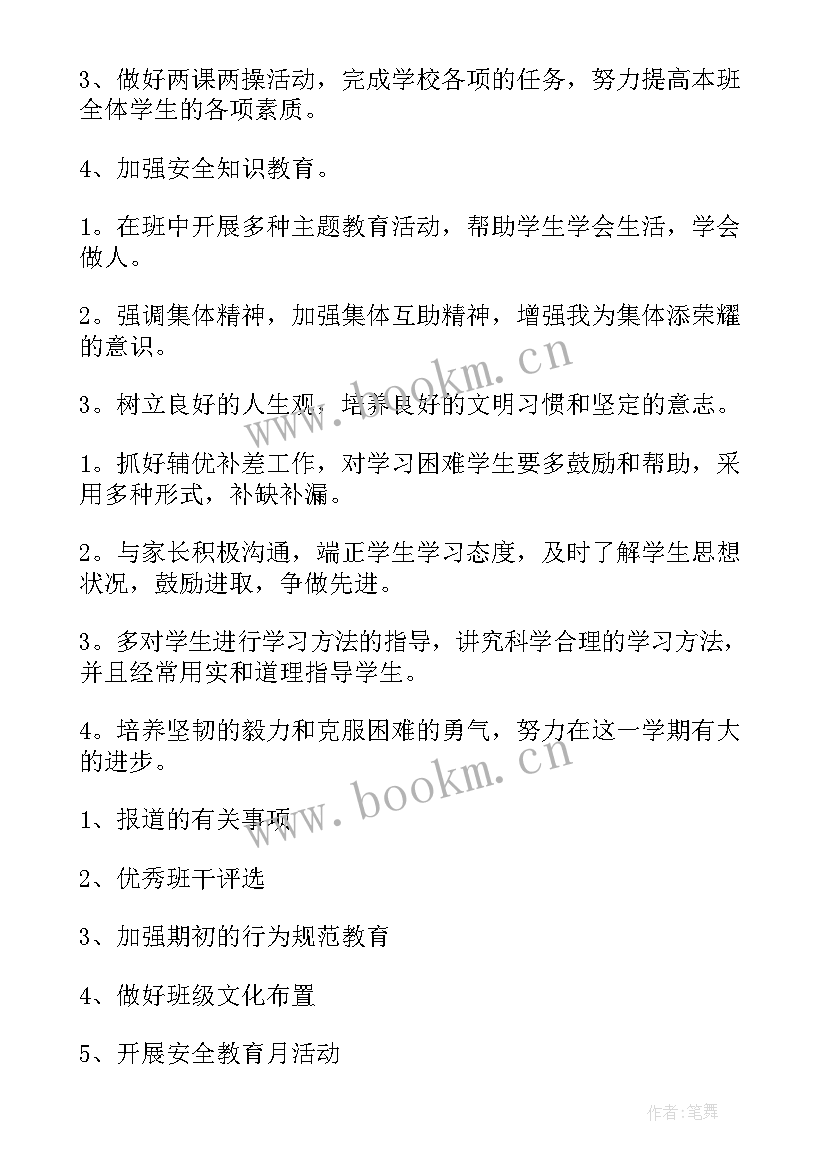 3、做好两课两操活动，完成学校各项的任务，努力提高本班全体学生的各项素质。

4、加强安全知识教育。

1。在班中开展多种主题教育活动，帮助学生学会生活，学会做人。

2。强调集体精神，加强集体互助精神，增强我为集体添荣耀的意识。

3。树立良好的人生观，培养良好的文明习惯和坚定的意志。

1。抓好辅优补差工作，对学习困难学生要多鼓励和帮助，采用多种形式，补缺补漏。

2。与家长积极沟通，端正学生学习态度，及时了解学生思想状况，鼓励进取，争做先进。

3。多对学生进行学习方法的指导，讲究科学合理的学习方法，并且经常用实和道理指导学生。

4。培养坚韧的毅力和克服困难的勇气，努力在这一学期有大的进步。

1、报道的有关事项

2、优秀班干评选

3、加强期初的行为规范教育

4、做好班级文化布置

5、开展安全教育月活动

www.bookm.cn

www.bookm.cn

作者:笔舞